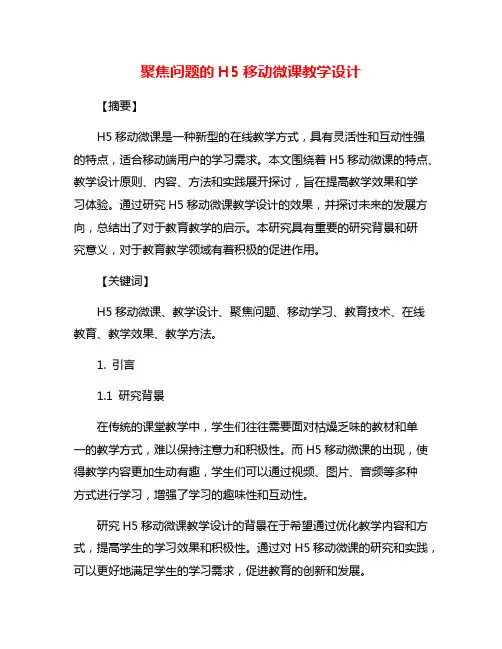 聚焦问题的 H5 移动微课教学设计

【摘要】

H5 移动微课是一种新型的在线教学方式，具有灵活性和互动性强的特点，适合移动端用户的学习需求。本文围绕着 H5 移动微课的特点、教学设计原则、内容、方法和实践展开探讨，旨在提高教学效果和学习体验。通过研究 H5 移动微课教学设计的效果，并探讨未来的发展方向，总结出了对于教育教学的启示。本研究具有重要的研究背景和研究意义，对于教育教学领域有着积极的促进作用。

【关键词】

H5 移动微课、教学设计、聚焦问题、移动学习、教育技术、在线教育、教学效果、教学方法。

1. 引言

1.1 研究背景

在传统的课堂教学中，学生们往往需要面对枯燥乏味的教材和单一的教学方式，难以保持注意力和积极性。而 H5 移动微课的出现，使得教学内容更加生动有趣，学生们可以通过视频、图片、音频等多种方式进行学习，增强了学习的趣味性和互动性。

研究 H5 移动微课教学设计的背景在于希望通过优化教学内容和方式，提高学生的学习效果和积极性。通过对 H5 移动微课的研究和实践，可以更好地满足学生的学习需求，促进教育的创新和发展。